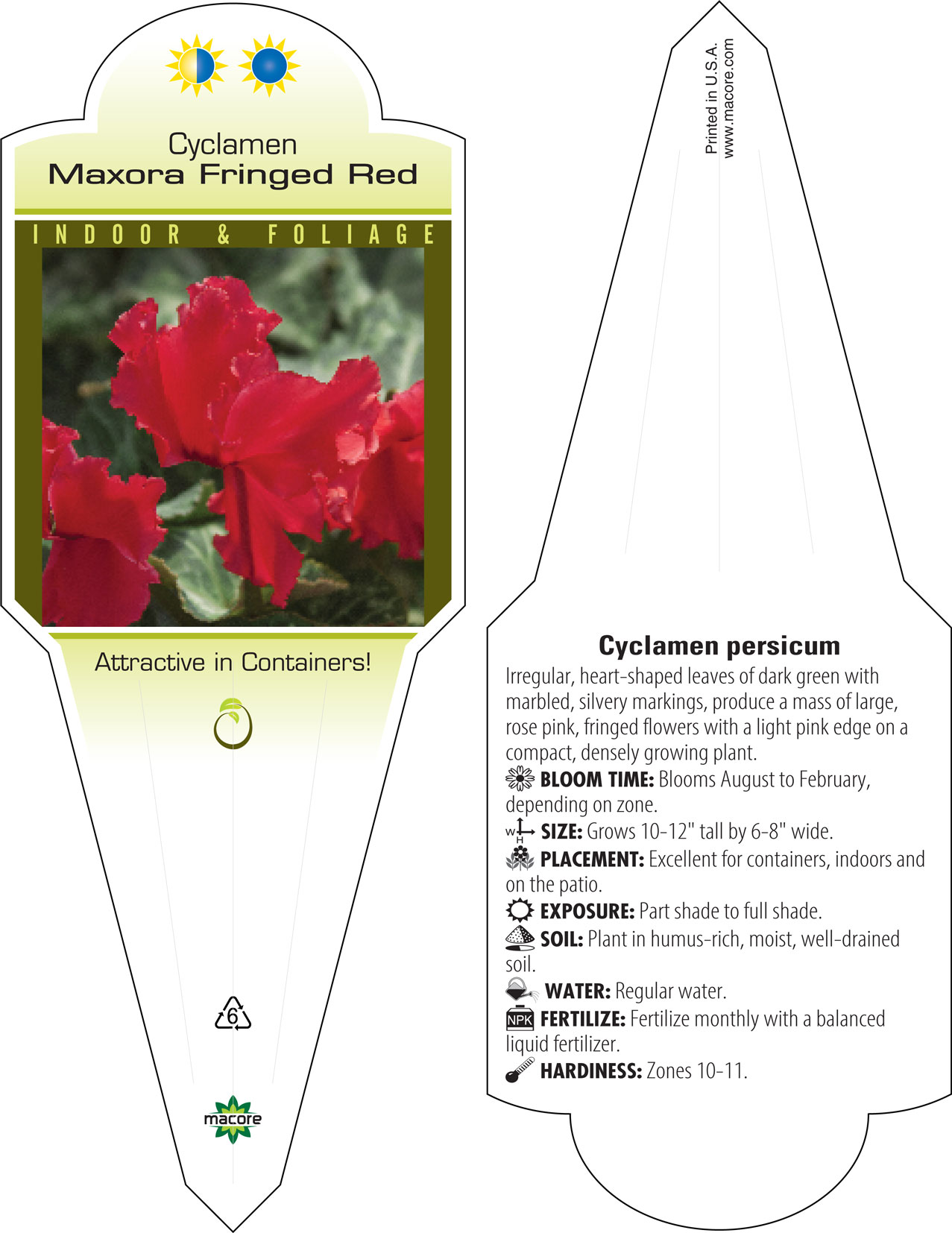 Cyclamen
Maxora Fringed Red

INDOOR & FOLIAGE

Attractive in Containers!

6

macore

Printed in U.S.A.
www.macore.com

Cyclamen persicum

Irregular, heart-shaped leaves of dark green with marbled, silvery markings, produce a mass of large, rose pink, fringed flowers with a light pink edge on a compact, densely growing plant.

BLOOM TIME: Blooms August to February, depending on zone.

W H SIZE: Grows 10-12" tall by 6-8" wide.

PLACEMENT: Excellent for containers, indoors and on the patio.

EXPOSURE: Part shade to full shade.

SOIL: Plant in humus-rich, moist, well-drained soil.

WATER: Regular water.

NPK FERTILIZE: Fertilize monthly with a balanced liquid fertilizer.

HARDINESS: Zones 10-11.